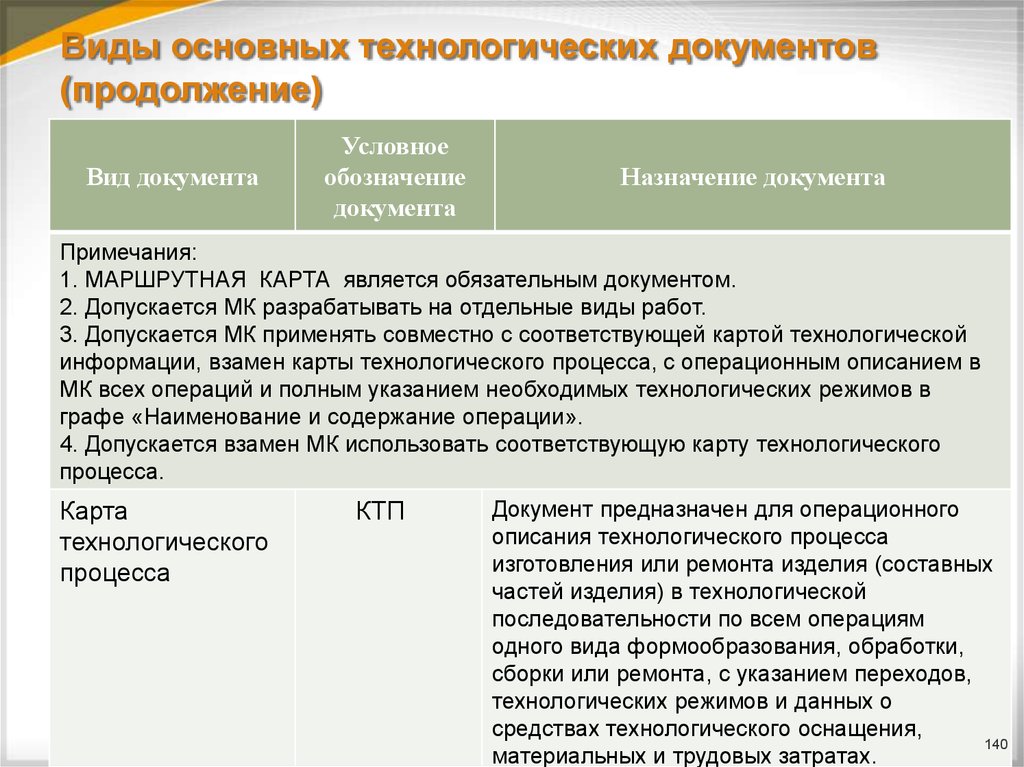 Виды основных технологических документов (продолжение)

| Вид документа | Условное обозначение документа | Назначение документа |
|---|---|---|
| Примечания: 1. МАРШРУТНАЯ КАРТА является обязательным документом. 2. Допускается МК разрабатывать на отдельные виды работ. 3. Допускается МК применять совместно с соответствующей картой технологической информации, взамен карты технологического процесса, с операционным описанием в МК всех операций и полным указанием необходимых технологических режимов в графе «Наименование и содержание операции». 4. Допускается взамен МК использовать соответствующую карту технологического процесса. | | |
| Карта технологического процесса | КТП | Документ предназначен для операционного описания технологического процесса изготовления или ремонта изделия (составных частей изделия) в технологической последовательности по всем операциям одного вида формообразования, обработки, сборки или ремонта, с указанием переходов, технологических режимов и данных о средствах технологического оснащения, материальных и трудовых затратах. |

140